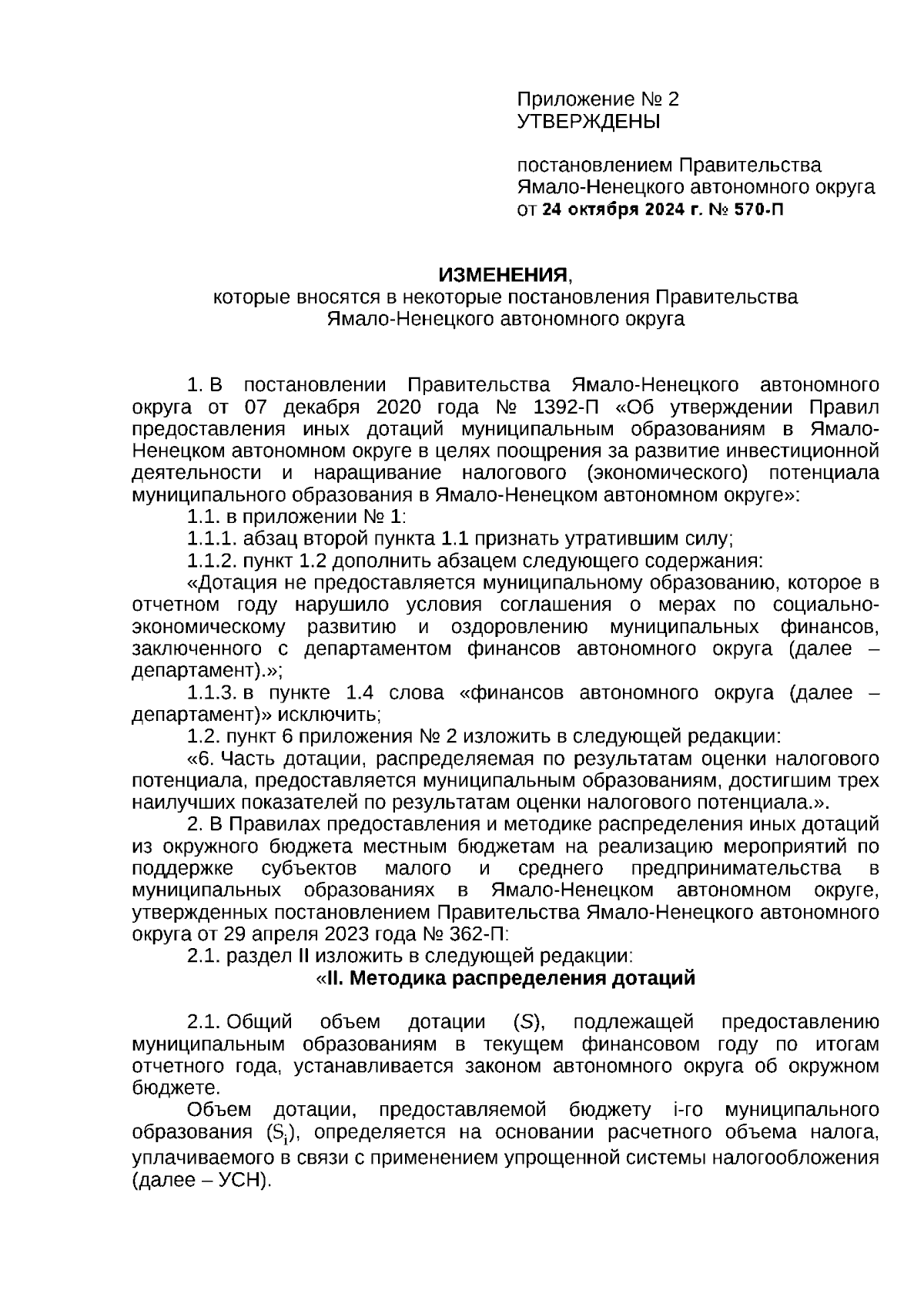 Приложение № 2
УТВЕРЖДЕНЫ

постановлением Правительства
Ямало-Ненецкого автономного округа
от 24 октября 2024 г. № 570-П

ИЗМЕНЕНИЯ,
которые вносятся в некоторые постановления Правительства
Ямало-Ненецкого автономного округа

1. В постановлении Правительства Ямало-Ненецкого автономного округа от 07 декабря 2020 года № 1392-П «Об утверждении Правил предоставления иных дотаций муниципальным образованиям в Ямало-Ненецком автономном округе в целях поощрения за развитие инвестиционной деятельности и наращивание налогового (экономического) потенциала муниципального образования в Ямало-Ненецком автономном округе»:

1.1. в приложении № 1:

1.1.1. абзац второй пункта 1.1 признать утратившим силу;

1.1.2. пункт 1.2 дополнить абзацем следующего содержания:

«Дотация не предоставляется муниципальному образованию, которое в отчетном году нарушило условия соглашения о мерах по социально-экономическому развитию и оздоровлению муниципальных финансов, заключенного с департаментом финансов автономного округа (далее – департамент).»;

1.1.3. в пункте 1.4 слова «финансов автономного округа (далее – департамент)» исключить;

1.2. пункт 6 приложения № 2 изложить в следующей редакции:

«6. Часть дотации, распределяемая по результатам оценки налогового потенциала, предоставляется муниципальным образованиям, достигшим трех наилучших показателей по результатам оценки налогового потенциала.».

2. В Правилах предоставления и методике распределения иных дотаций из окружного бюджета местным бюджетам на реализацию мероприятий по поддержке субъектов малого и среднего предпринимательства в муниципальных образованиях в Ямало-Ненецком автономном округе, утвержденных постановлением Правительства Ямало-Ненецкого автономного округа от 29 апреля 2023 года № 362-П:

2.1. раздел II изложить в следующей редакции:

«II. Методика распределения дотаций

2.1. Общий объем дотации ($S$), подлежащей предоставлению муниципальным образованиям в текущем финансовом году по итогам отчетного года, устанавливается законом автономного округа об окружном бюджете.

Объем дотации, предоставляемой бюджету i-го муниципального образования ($S_i$), определяется на основании расчетного объема налога, уплачиваемого в связи с применением упрощенной системы налогообложения (далее – УСН).